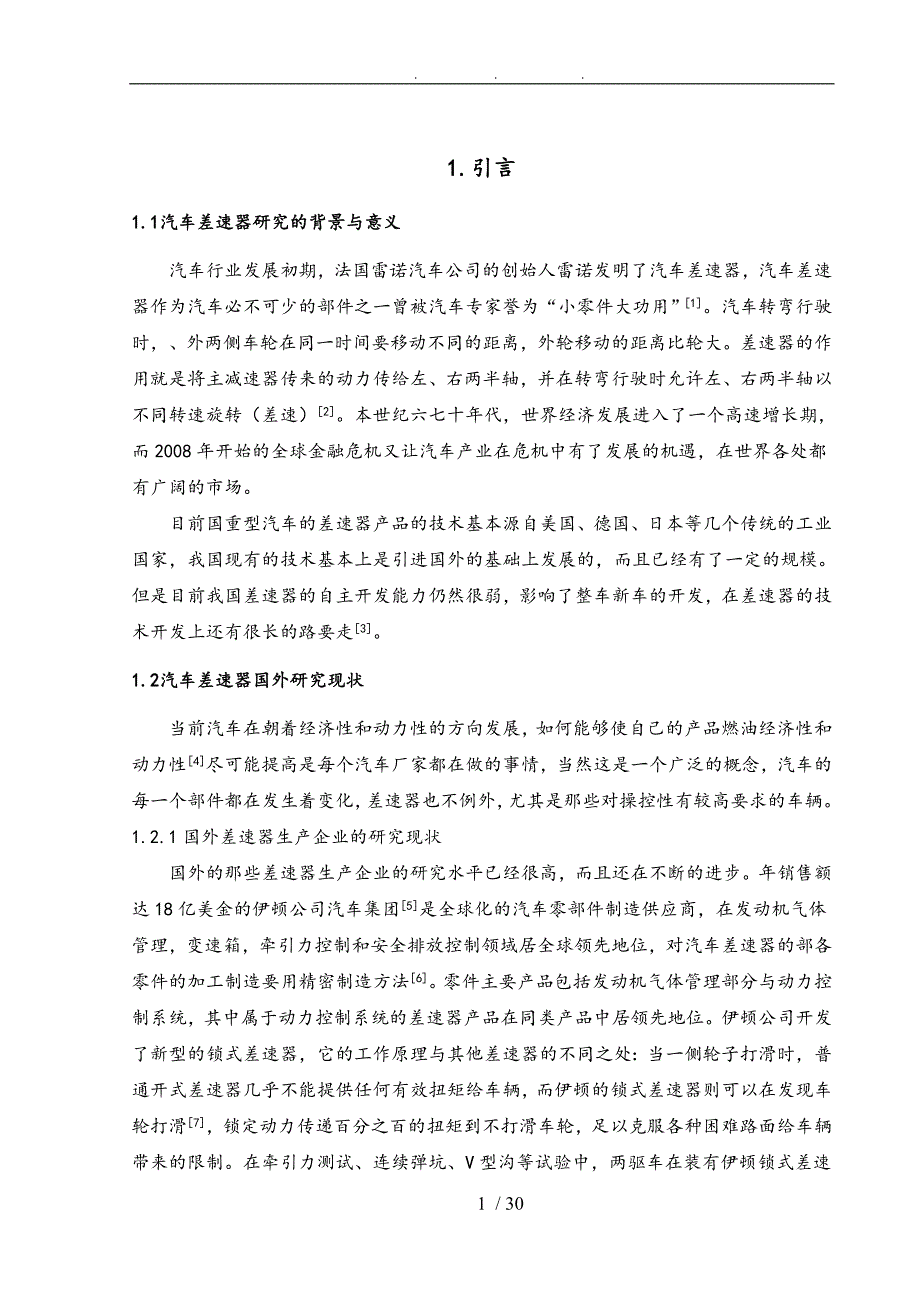 . . .

1. 引言

1.1汽车差速器研究的背景与意义

汽车行业发展初期，法国雷诺汽车公司的创始人雷诺发明了汽车差速器，汽车差速器作为汽车必不可少的部件之一曾被汽车专家誉为“小零件大功用”$^{[1]}$。汽车转弯行驶时，、外两侧车轮在同一时间要移动不同的距离，外轮移动的距离比轮大。差速器的作用就是将主减速器传来的动力传给左、右两半轴，并在转弯行驶时允许左、右两半轴以不同转速旋转（差速）$^{[2]}$。本世纪六七十年代，世界经济发展进入了一个高速增长期，而2008年开始的全球金融危机又让汽车产业在危机中有了发展的机遇，在世界各处都有广阔的市场。

目前国重型汽车的差速器产品的技术基本源自美国、德国、日本等几个传统的工业国家，我国现有的技术基本上是引进国外的基础上发展的，而且已经有了一定的规模。但是目前我国差速器的自主开发能力仍然很弱，影响了整车新车的开发，在差速器的技术开发上还有很长的路要走$^{[3]}$。

1.2汽车差速器国外研究现状

当前汽车在朝着经济性和动力性的方向发展，如何能够使自己的产品燃油经济性和动力性$^{[4]}$尽可能提高是每个汽车厂家都在做的事情，当然这是一个广泛的概念，汽车的每一个部件都在发生着变化，差速器也不例外，尤其是那些对操控性有较高要求的车辆。

1.2.1 国外差速器生产企业的研究现状

国外的那些差速器生产企业的研究水平已经很高，而且还在不断的进步。年销售额达18亿美金的伊顿公司汽车集团$^{[5]}$是全球化的汽车零部件制造供应商，在发动机气体管理，变速箱，牵引力控制和安全排放控制领域居全球领先地位，对汽车差速器的部各零件的加工制造要用精密制造方法$^{[6]}$。零件主要产品包括发动机气体管理部分与动力控制系统，其中属于动力控制系统的差速器产品在同类产品中居领先地位。伊顿公司开发了新型的锁式差速器，它的工作原理与其他差速器的不同之处：当一侧轮子打滑时，普通开式差速器几乎不能提供任何有效扭矩给车辆，而伊顿的锁式差速器则可以在发现车轮打滑$^{[7]}$，锁定动力传递百分之百的扭矩到不打滑车轮，足以克服各种困难路面给车辆带来的限制。在牵引力测试、连续弹坑、V型沟等试验中，两驱车在装有伊顿锁式差速

1 / 30